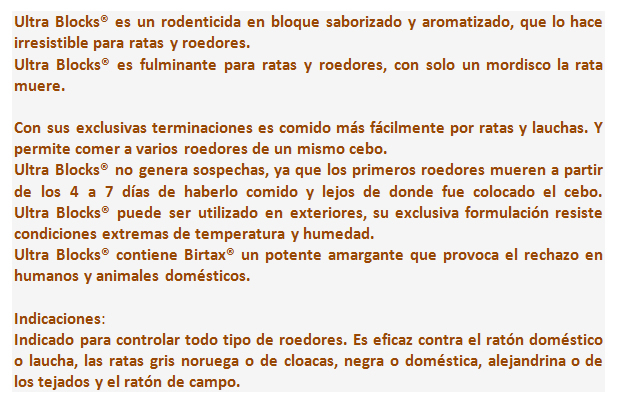 Ultra Blocks® es un rodenticida en bloque saborizado y aromatizado, que lo hace irresistible para ratas y roedores.
Ultra Blocks® es fulminante para ratas y roedores, con solo un mordisco la rata muere.

Con sus exclusivas terminaciones es comido más fácilmente por ratas y lauchas. Y permite comer a varios roedores de un mismo cebo.
Ultra Blocks® no genera sospechas, ya que los primeros roedores mueren a partir de los 4 a 7 días de haberlo comido y lejos de donde fue colocado el cebo. Ultra Blocks® puede ser utilizado en exteriores, su exclusiva formulación resiste condiciones extremas de temperatura y humedad.
Ultra Blocks® contiene Birtax® un potente amargante que provoca el rechazo en humanos y animales domésticos.

Indicaciones:
Indicado para controlar todo tipo de roedores. Es eficaz contra el ratón doméstico o laucha, las ratas gris noruega o de cloacas, negra o doméstica, alejandrina o de los tejados y el ratón de campo.